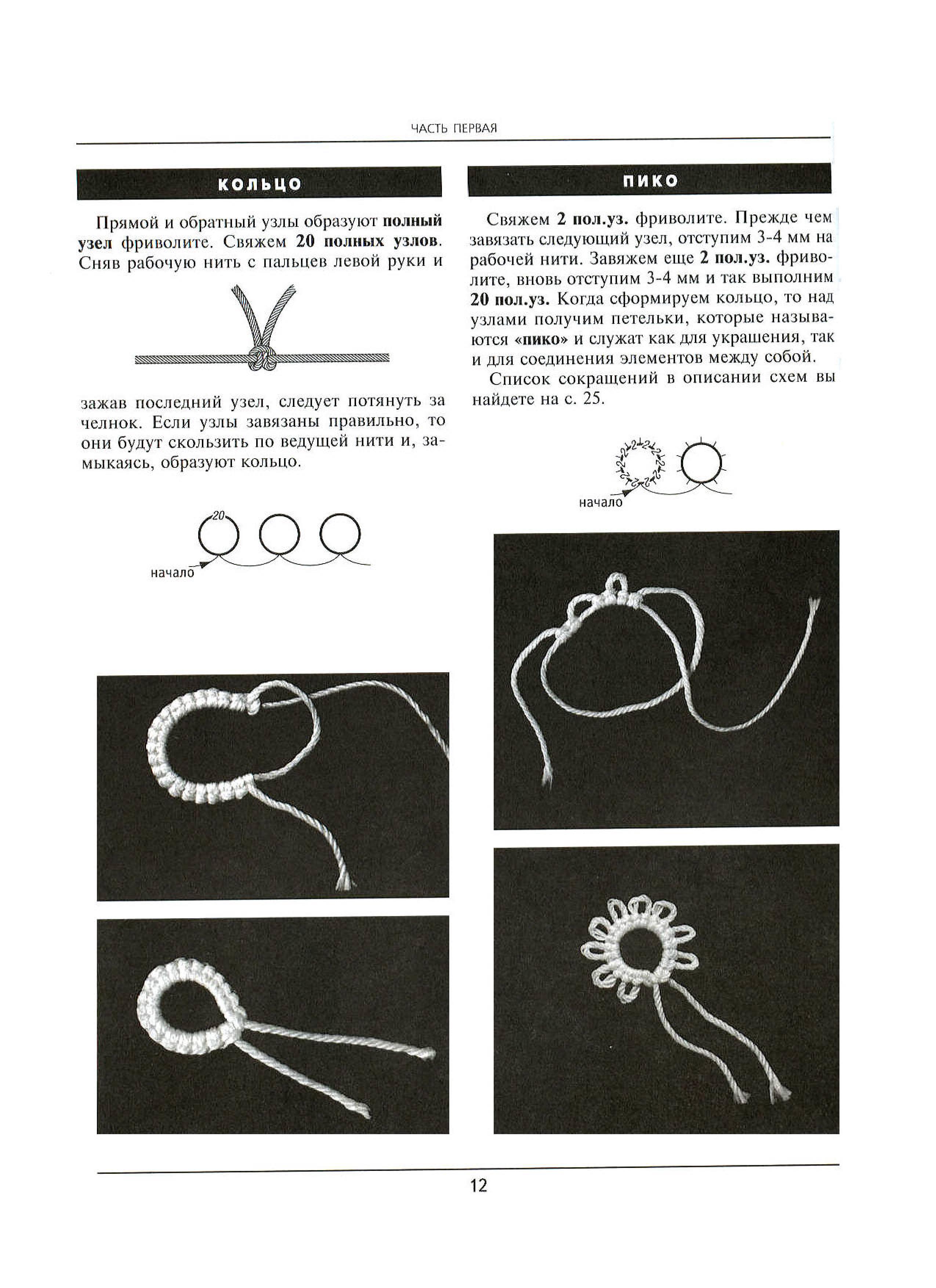 ЧАСТЬ ПЕРВАЯ

КОЛЬЦО

Прямой и обратный узлы образуют полный узел фриволите. Свяжем 20 полных узлов. Сняв рабочую нить с пальцев левой руки и

зажав последний узел, следует потянуть за челнок. Если узлы завязаны правильно, то они будут скользить по ведущей нити и, замыкаясь, образуют кольцо.

20

начало

ПИКО

Свяжем 2 пол.уз. фриволите. Прежде чем завязать следующий узел, отступим 3-4 мм на рабочей нити. Завяжем еще 2 пол.уз. фриволите, вновь отступим 3-4 мм и так выполним 20 пол.уз. Когда сформируем кольцо, то над узлами получим петельки, которые называются «пико» и служат как для украшения, так и для соединения элементов между собой.

Список сокращений в описании схем вы найдете на с. 25.

2 2 2 2 2 2 2 2 2 2

начало

12